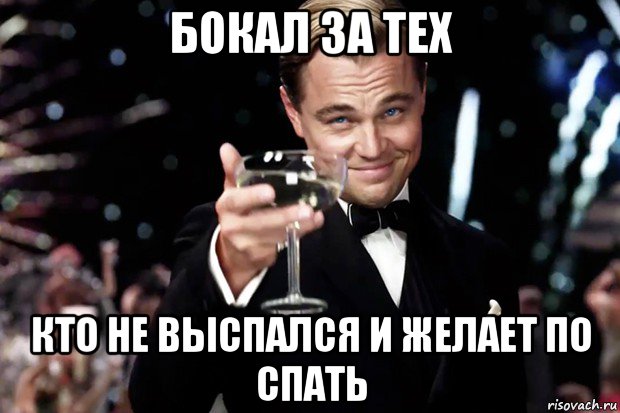 БОКАЛ ЗА ТЕХ

КТО НЕ ВЫСПАЛСЯ И ЖЕЛАЕТ ПО СПАТЬ

risovach.ru